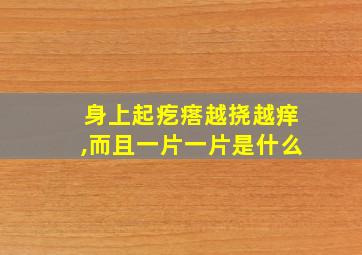 身上起疙瘩越挠越痒,而且一片一片是什么